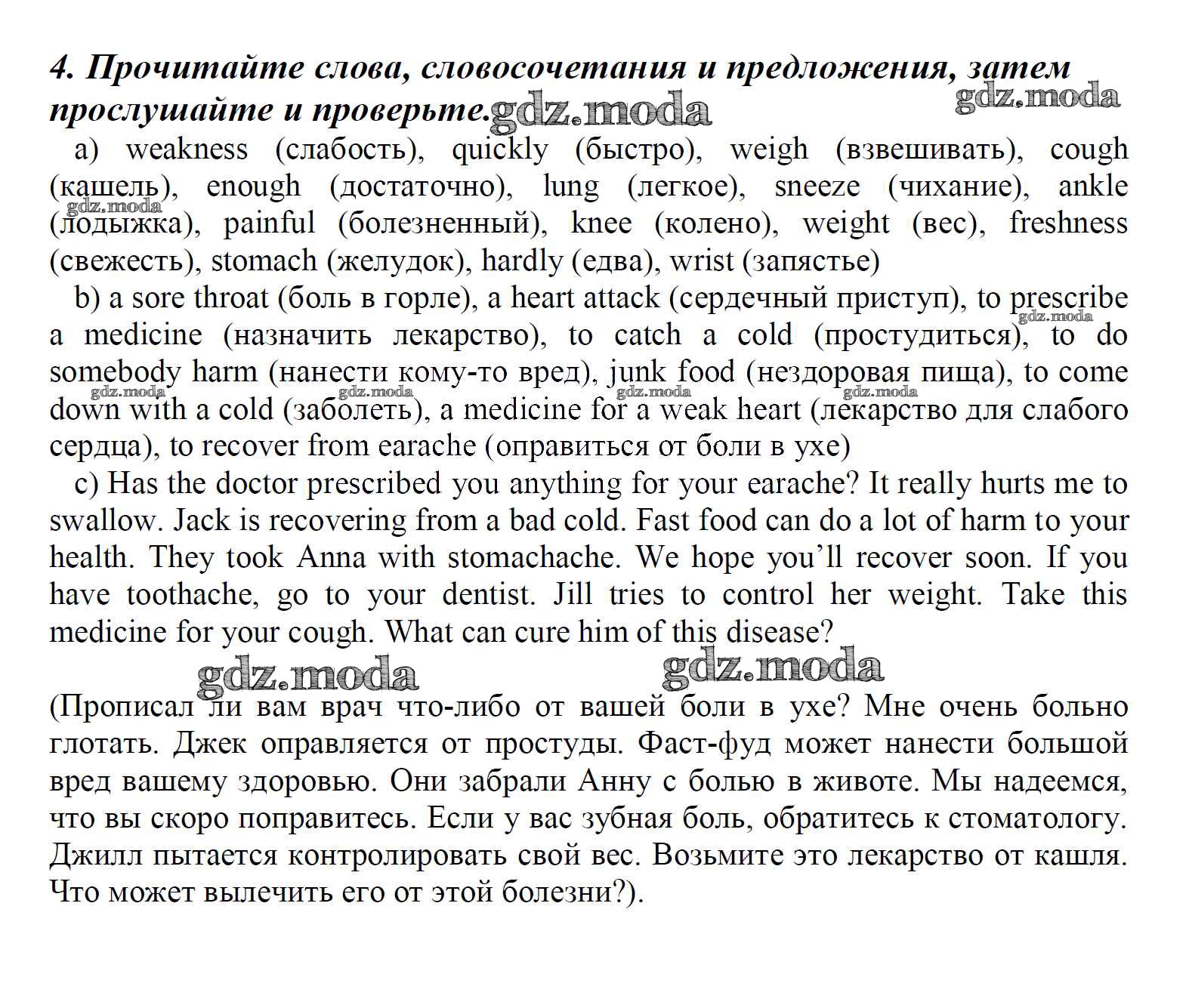 4. Прочитайте слова, словосочетания и предложения, затем прослушайте и проверьте. gdz.moda gdz.moda

a) weakness (слабость), quickly (быстро), weigh (взвешивать), cough (кашель), enough (достаточно), lung (легкое), sneeze (чихание), ankle (лодыжка), painful (болезненный), knee (колено), weight (вес), freshness (свежесть), stomach (желудок), hardly (едва), wrist (запястье) gdz.moda

b) a sore throat (боль в горле), a heart attack (сердечный приступ), to prescribe a medicine (назначить лекарство), to catch a cold (простудиться), to do somebody harm (нанести кому-то вред), junk food (нездоровая пища), to come down with a cold (заболеть), a medicine for a weak heart (лекарство для слабого сердца), to recover from earache (оправиться от боли в ухе) gdz.moda gdz.moda gdz.moda gdz.moda gdz.moda

c) Has the doctor prescribed you anything for your earache? It really hurts me to swallow. Jack is recovering from a bad cold. Fast food can do a lot of harm to your health. They took Anna with stomachache. We hope you'll recover soon. If you have toothache, go to your dentist. Jill tries to control her weight. Take this medicine for your cough. What can cure him of this disease?

gdz.moda gdz.moda

(Прописал ли вам врач что-либо от вашей боли в ухе? Мне очень больно глотать. Джек оправляется от простуды. Фаст-фуд может нанести большой вред вашему здоровью. Они забрали Анну с болью в животе. Мы надеемся, что вы скоро поправитесь. Если у вас зубная боль, обратитесь к стоматологу. Джилл пытается контролировать свой вес. Возьмите это лекарство от кашля. Что может вылечить его от этой болезни?).